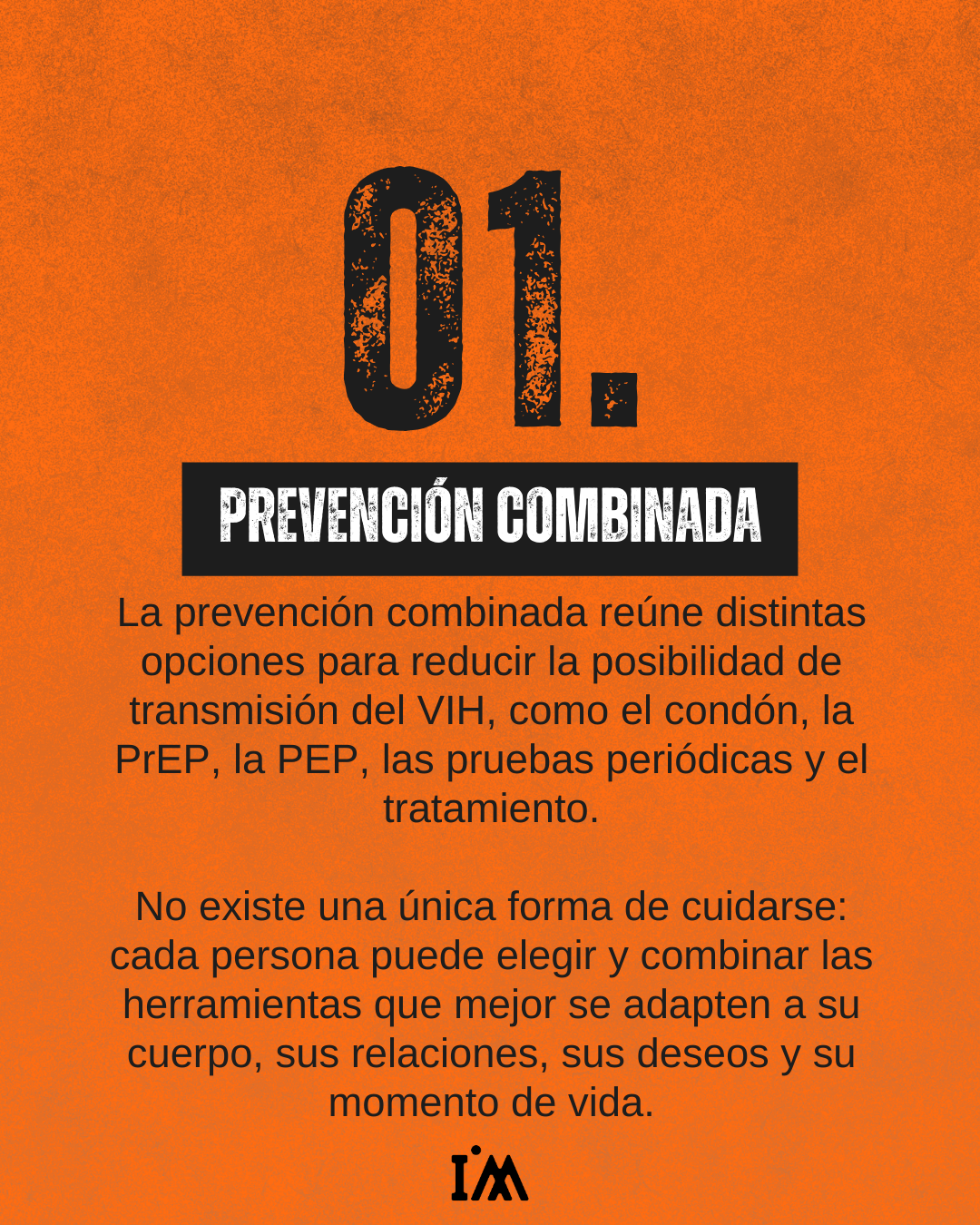 01.

PREVENCIÓN COMBINADA

La prevención combinada reúne distintas opciones para reducir la posibilidad de transmisión del VIH, como el condón, la PrEP, la PEP, las pruebas periódicas y el tratamiento.

No existe una única forma de cuidarse: cada persona puede elegir y combinar las herramientas que mejor se adapten a su cuerpo, sus relaciones, sus deseos y su momento de vida.

IM